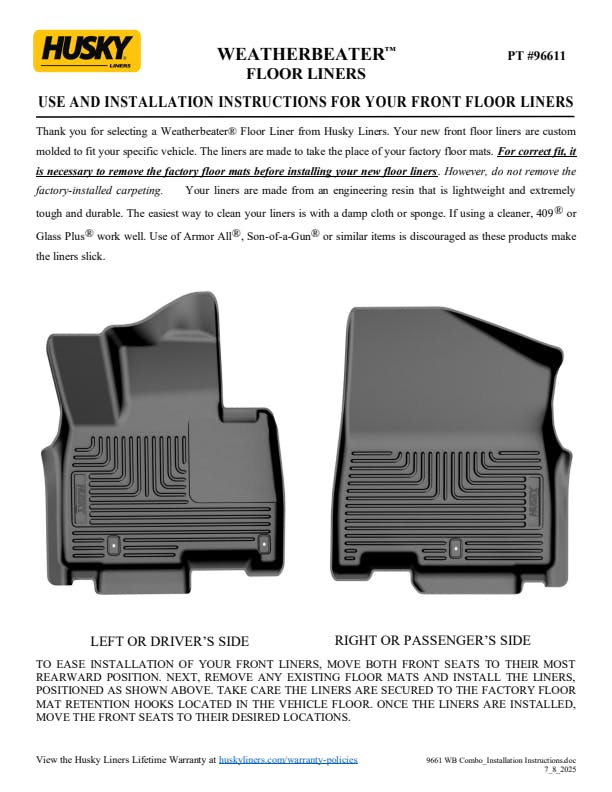 HUSKY LINERS

WEATHERBEATER™ FLOOR LINERS

PT #96611

USE AND INSTALLATION INSTRUCTIONS FOR YOUR FRONT FLOOR LINERS

Thank you for selecting a Weatherbeater® Floor Liner from Husky Liners. Your new front floor liners are custom molded to fit your specific vehicle. The liners are made to take the place of your factory floor mats. For correct fit, it is necessary to remove the factory floor mats before installing your new floor liners. However, do not remove the factory-installed carpeting. Your liners are made from an engineering resin that is lightweight and extremely tough and durable. The easiest way to clean your liners is with a damp cloth or sponge. If using a cleaner, 409® or Glass Plus® work well. Use of Armor All®, Son-of-a-Gun® or similar items is discouraged as these products make the liners slick.

LEFT OR DRIVER'S SIDE

RIGHT OR PASSENGER'S SIDE

TO EASE INSTALLATION OF YOUR FRONT LINERS, MOVE BOTH FRONT SEATS TO THEIR MOST REARWARD POSITION. NEXT, REMOVE ANY EXISTING FLOOR MATS AND INSTALL THE LINERS, POSITIONED AS SHOWN ABOVE. TAKE CARE THE LINERS ARE SECURED TO THE FACTORY FLOOR MAT RETENTION HOOKS LOCATED IN THE VEHICLE FLOOR. ONCE THE LINERS ARE INSTALLED, MOVE THE FRONT SEATS TO THEIR DESIRED LOCATIONS.

View the Husky Liners Lifetime Warranty at huskyliners.com/warranty-policies

9661 WB Combo_Installation Instructions.doc
7_8_2025